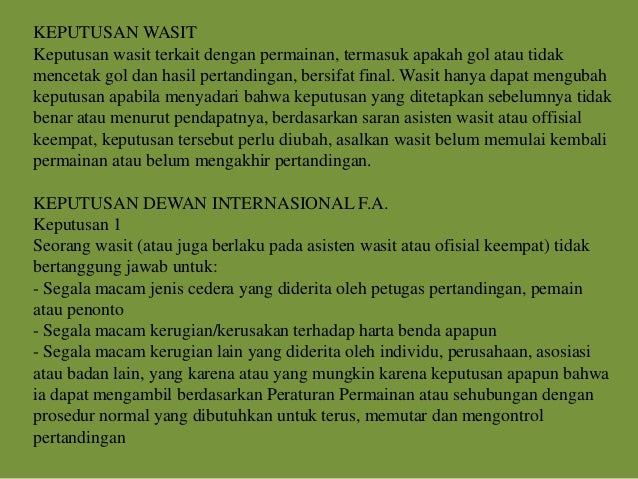 KEPUTUSAN WASIT
Keputusan wasit terkait dengan permainan, termasuk apakah gol atau tidak mencetak gol dan hasil pertandingan, bersifat final. Wasit hanya dapat mengubah keputusan apabila menyadari bahwa keputusan yang ditetapkan sebelumnya tidak benar atau menurut pendapatnya, berdasarkan saran asisten wasit atau offisial keempat, keputusan tersebut perlu diubah, asalkan wasit belum memulai kembali permainan atau belum mengakhir pertandingan.

KEPUTUSAN DEWAN INTERNASIONAL F.A.
Keputusan 1
Seorang wasit (atau juga berlaku pada asisten wasit atau ofisial keempat) tidak bertanggung jawab untuk:
- Segala macam jenis cedera yang diderita oleh petugas pertandingan, pemain atau penonto
- Segala macam kerugian/kerusakan terhadap harta benda apapun
- Segala macam kerugian lain yang diderita oleh individu, perusahaan, asosiasi atau badan lain, yang karena atau yang mungkin karena keputusan apapun bahwa ia dapat mengambil berdasarkan Peraturan Permainan atau sehubungan dengan prosedur normal yang dibutuhkan untuk terus, memutar dan mengontrol pertandingan